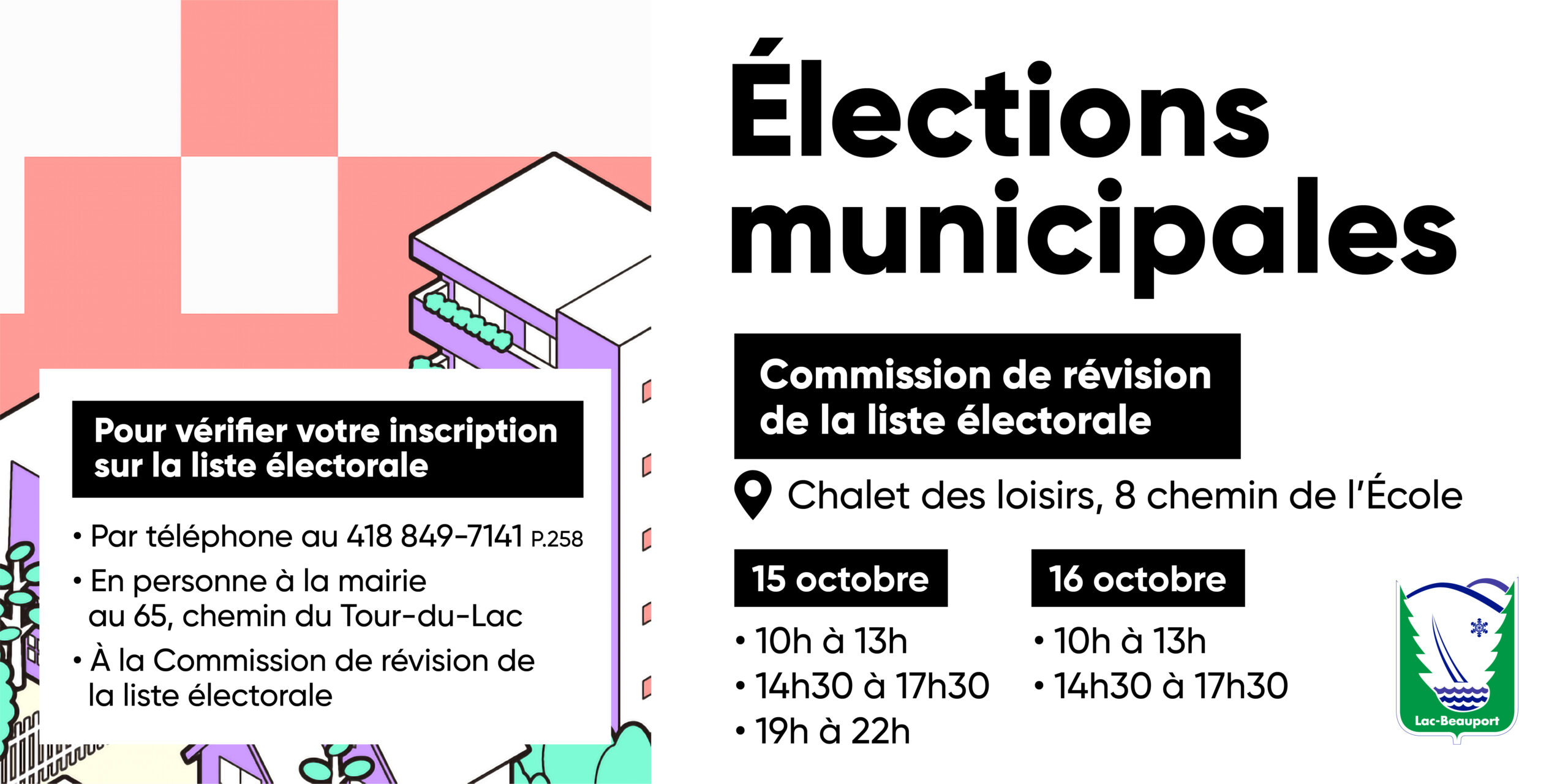 Pour vérifier votre inscription sur la liste électorale

• Par téléphone au 418 849-7141 P.258
• En personne à la mairie au 65, chemin du Tour-du-Lac
• À la Commission de révision de la liste électorale

Élections municipales

Commission de révision de la liste électorale

Chalet des loisirs, 8 chemin de l'École

15 octobre

• 10h à 13h
• 14h30 à 17h30
• 19h à 22h

16 octobre

• 10h à 13h
• 14h30 à 17h30

Lac-Beauport